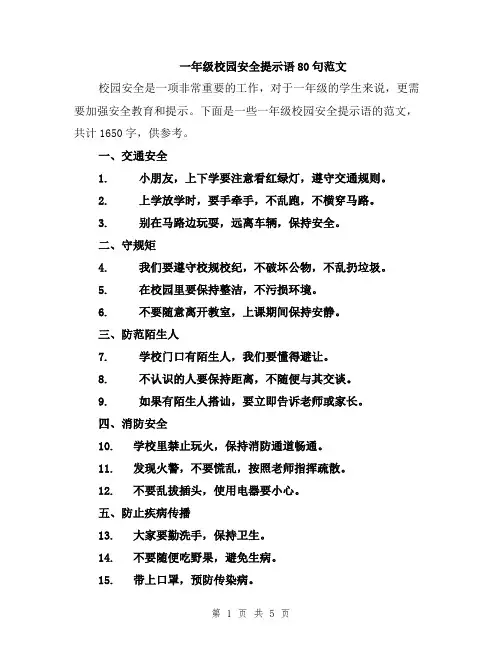 一年级校园安全提示语80句范文

校园安全是一项非常重要的工作，对于一年级的学生来说，更需要加强安全教育和提示。下面是一些一年级校园安全提示语的范文，共计1650字，供参考。

一、交通安全

1. 小朋友，上下学要注意看红绿灯，遵守交通规则。

2. 上学放学时，要手牵手，不乱跑，不横穿马路。

3. 别在马路边玩耍，远离车辆，保持安全。

二、守规矩

4. 我们要遵守校规校纪，不破坏公物，不乱扔垃圾。

5. 在校园里要保持整洁，不污损环境。

6. 不要随意离开教室，上课期间保持安静。

三、防范陌生人

7. 学校门口有陌生人，我们要懂得避让。

8. 不认识的人要保持距离，不随便与其交谈。

9. 如果有陌生人搭讪，要立即告诉老师或家长。

四、消防安全

10. 学校里禁止玩火，保持消防通道畅通。

11. 发现火警，不要慌乱，按照老师指挥疏散。

12. 不要乱拔插头，使用电器要小心。

五、防止疾病传播

13. 大家要勤洗手，保持卫生。

14. 不要随便吃野果，避免生病。

15. 带上口罩，预防传染病。

第 1 页 共 5 页